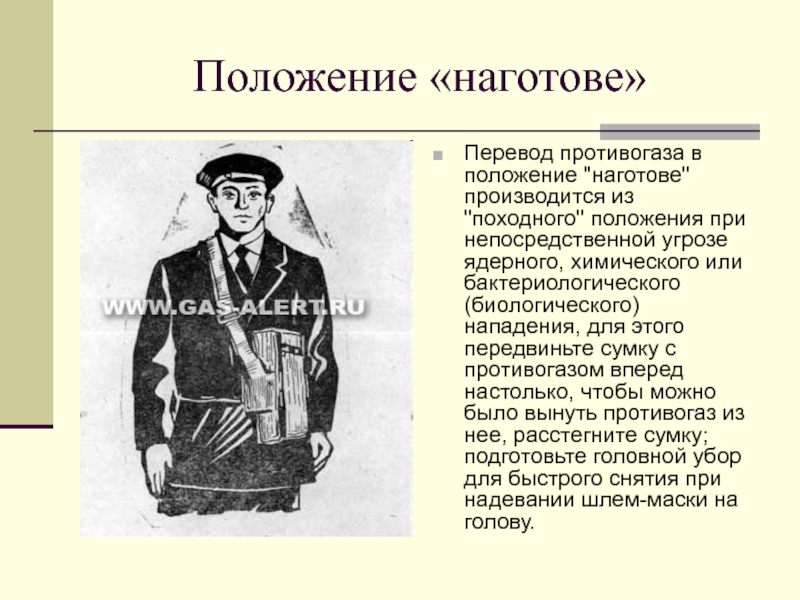 Положение «наготове»

WWW.GAS-ALERT.RU

Перевод противогаза в положение "наготове" производится из "походного" положения при непосредственной угрозе ядерного, химического или бактериологического (биологического) нападения, для этого передвиньте сумку с противогазом вперед настолько, чтобы можно было вынуть противогаз из нее, расстегните сумку; подготовьте головной убор для быстрого снятия при надевании шлем-маски на голову.